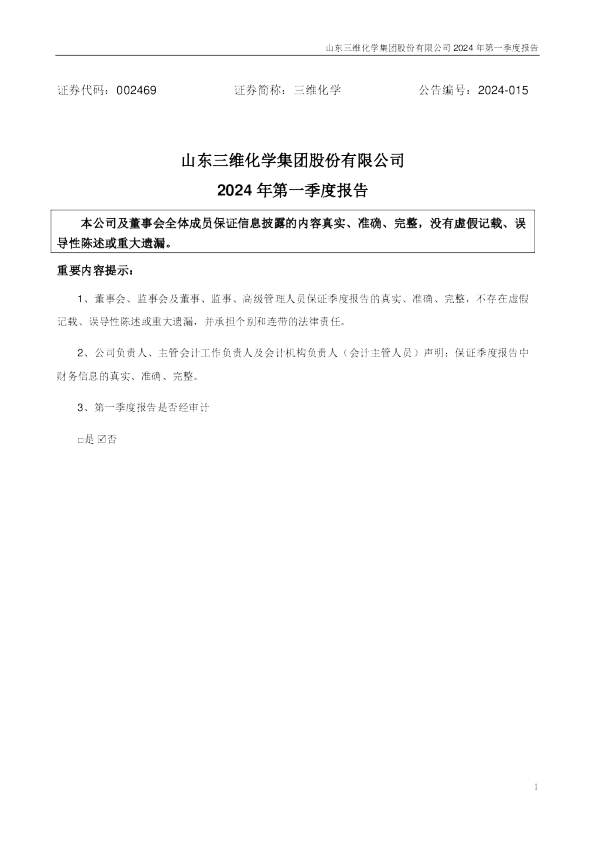 山东三维化学集团股份有限公司2024年第一季度报告

证券代码：002469 证券简称：三维化学 公告编号：2024-015

山东三维化学集团股份有限公司

2024年第一季度报告

本公司及董事会全体成员保证信息披露的内容真实、准确、完整，没有虚假记载、误导性陈述或重大遗漏。

重要内容提示：

1、董事会、监事会及董事、监事、高级管理人员保证季度报告的真实、准确、完整，不存在虚假记载、误导性陈述或重大遗漏，并承担个别和连带的法律责任。

2、公司负责人、主管会计工作负责人及会计机构负责人（会计主管人员）声明：保证季度报告中财务信息的真实、准确、完整。

3、第一季度报告是否经审计

☐是 ☑否

1